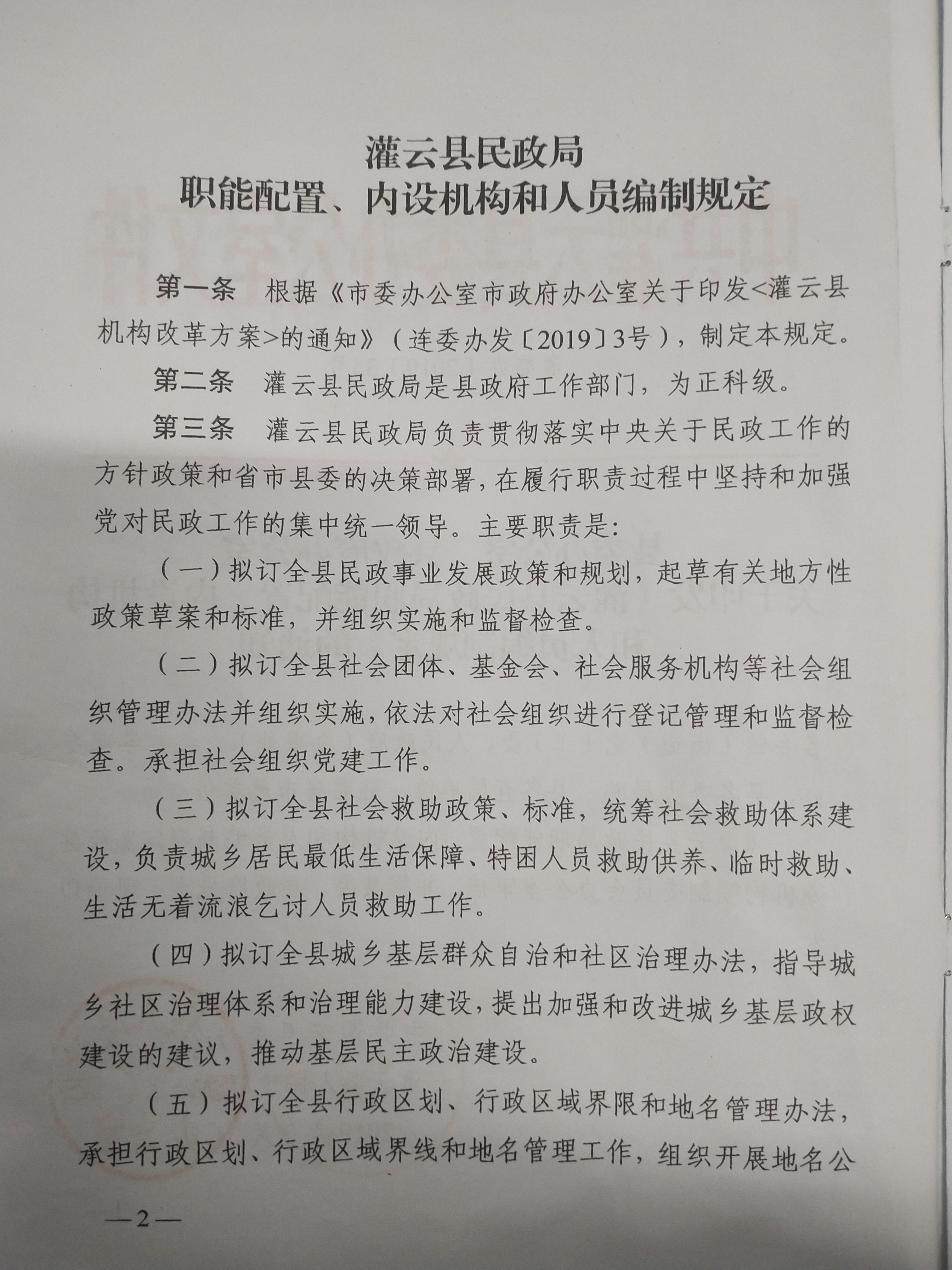 灌云县民政局
职能配置、内设机构和人员编制规定

第一条 根据《市委办公室市政府办公室关于印发<灌云县机构改革方案>的通知》（连委办发〔2019〕3号），制定本规定。

第二条 灌云县民政局是县政府工作部门，为正科级。

第三条 灌云县民政局负责贯彻落实中央关于民政工作的方针政策和省市县委的决策部署，在履行职责过程中坚持和加强党对民政工作的集中统一领导。主要职责是：

（一）拟订全县民政事业发展政策和规划，起草有关地方性政策草案和标准，并组织实施和监督检查。

（二）拟订全县社会团体、基金会、社会服务机构等社会组织管理办法并组织实施，依法对社会组织进行登记管理和监督检查。承担社会组织党建工作。

（三）拟订全县社会救助政策、标准，统筹社会救助体系建设，负责城乡居民最低生活保障、特困人员救助供养、临时救助、生活无着流浪乞讨人员救助工作。

（四）拟订全县城乡基层群众自治和社区治理办法，指导城乡社区治理体系和治理能力建设，提出加强和改进城乡基层政权建设的建议，推动基层民主政治建设。

（五）拟订全县行政区划、行政区域界限和地名管理办法，承担行政区划、行政区域界线和地名管理工作，组织开展地名公

—2—